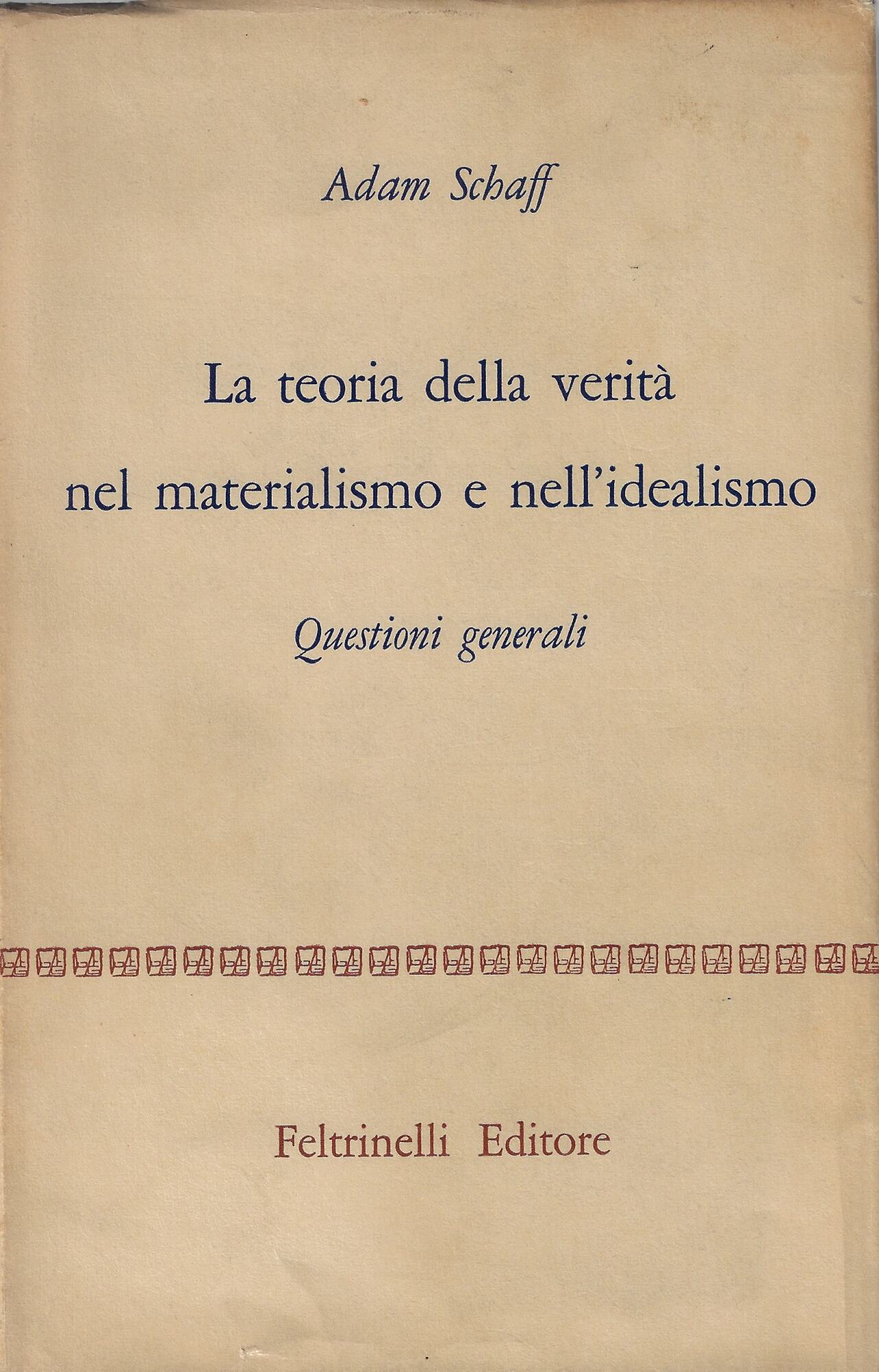 Adam Schaff

La teoria della verità
nel materialismo e nell'idealismo

Questioni generali

Feltrinelli Editore